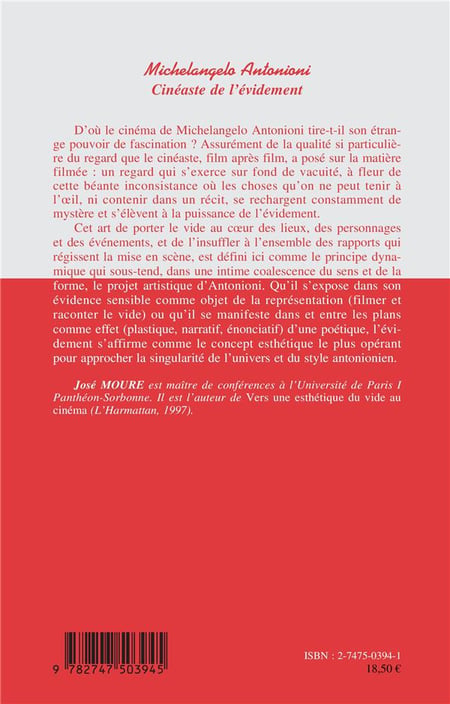 Michelangelo Antonioni
Cinéaste de l'évidement

D'où le cinéma de Michelangelo Antonioni tire-t-il son étrange pouvoir de fascination ? Assurément de la qualité si particulière du regard que le cinéaste, film après film, a posé sur la matière filmée : un regard qui s'exerce sur fond de vacuité, à fleur de cette béante inconsistance où les choses qu'on ne peut tenir à l'œil, ni contenir dans un récit, se rechargent constamment de mystère et s'élèvent à la puissance de l'évidement.

Cet art de porter le vide au cœur des lieux, des personnages et des événements, et de l'insuffler à l'ensemble des rapports qui régissent la mise en scène, est défini ici comme le principe dynamique qui sous-tend, dans une intime coalescence du sens et de la forme, le projet artistique d'Antonioni. Qu'il s'expose dans son évidence sensible comme objet de la représentation (filmer et raconter le vide) ou qu'il se manifeste dans et entre les plans comme effet (plastique, narratif, énonciatif) d'une poétique, l'évidement s'affirme comme le concept esthétique le plus opérant pour approcher la singularité de l'univers et du style antonionien.

José MOURE est maître de conférences à l'Université de Paris I Panthéon-Sorbonne. Il est l'auteur de Vers une esthétique du vide au cinéma (L'Harmattan, 1997).

9 782747 503945

ISBN : 2-7475-0394-1
18,50 €